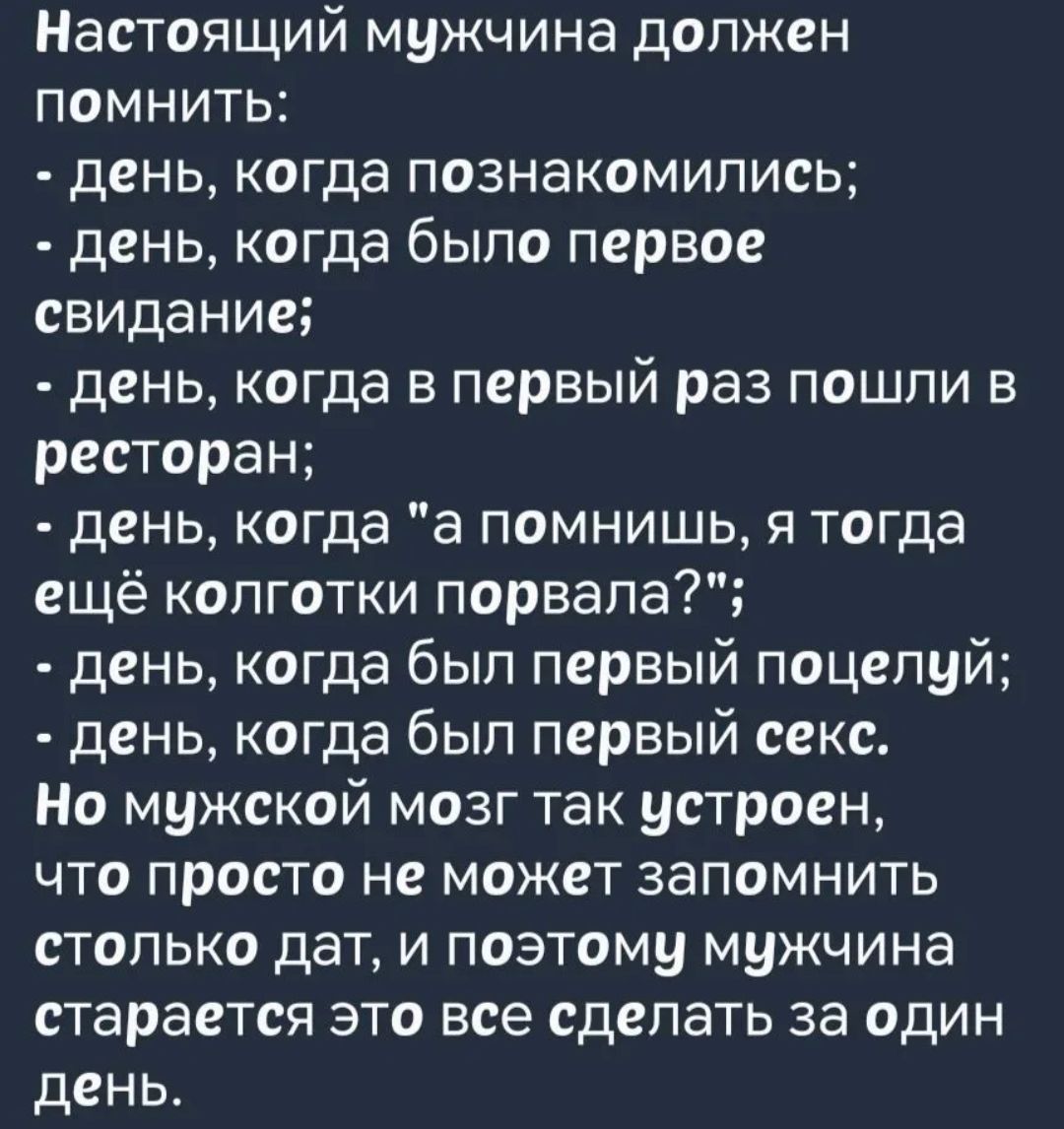 Настоящий мужчина должен помнить:
- день, когда познакомились;
- день, когда было первое свидание;
- день, когда в первый раз пошли в ресторан;
- день, когда "а помнишь, я тогда ещё колготки порвала?";
- день, когда был первый поцелуй;
- день, когда был первый секс.
Но мужской мозг так устроен, что просто не может запомнить столько дат, и поэтому мужчина старается это все сделать за один день.